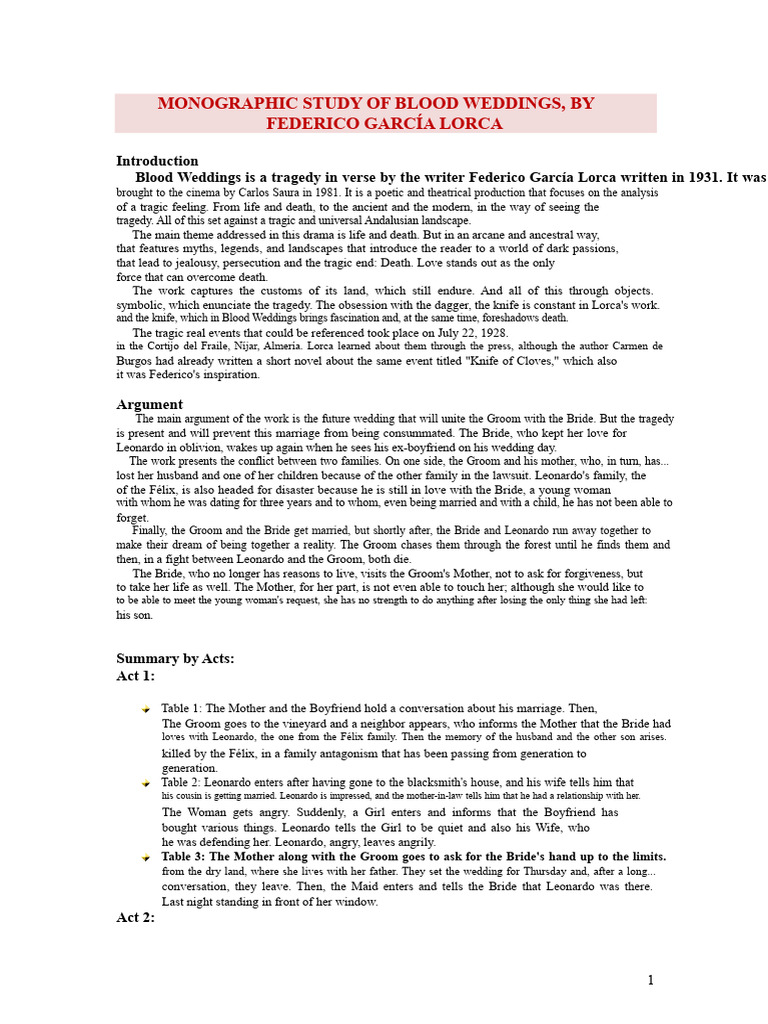 MONOGRAPHIC STUDY OF BLOOD WEDDINGS, BY FEDERICO GARCÍA LORCA

Introduction

Blood Weddings is a tragedy in verse by the writer Federico García Lorca written in 1931. It was brought to the cinema by Carlos Saura in 1981. It is a poetic and theatrical production that focuses on the analysis of a tragic feeling. From life and death, to the ancient and the modern, in the way of seeing the tragedy. All of this set against a tragic and universal Andalusian landscape.

The main theme addressed in this drama is life and death. But in an arcane and ancestral way, that features myths, legends, and landscapes that introduce the reader to a world of dark passions, that lead to jealousy, persecution and the tragic end: Death. Love stands out as the only force that can overcome death.

The work captures the customs of its land, which still endure. And all of this through objects. symbolic, which enunciate the tragedy. The obsession with the dagger, the knife is constant in Lorca's work. and the knife, which in Blood Weddings brings fascination and, at the same time, foreshadows death.

The tragic real events that could be referenced took place on July 22, 1928. in the Cortijo del Fraile, Níjar, Almería. Lorca learned about them through the press, although the author Carmen de Burgos had already written a short novel about the same event titled "Knife of Cloves," which also it was Federico's inspiration.

Argument

The main argument of the work is the future wedding that will unite the Groom with the Bride. But the tragedy is present and will prevent this marriage from being consummated. The Bride, who kept her love for Leonardo in oblivion, wakes up again when he sees his ex-boyfriend on his wedding day.

The work presents the conflict between two families. On one side, the Groom and his mother, who, in turn, has... lost her husband and one of her children because of the other family in the lawsuit. Leonardo's family, the of the Félix, is also headed for disaster because he is still in love with the Bride, a young woman with whom he was dating for three years and to whom, even being married and with a child, he has not been able to forget.

Finally, the Groom and the Bride get married, but shortly after, the Bride and Leonardo run away together to make their dream of being together a reality. The Groom chases them through the forest until he finds them and then, in a fight between Leonardo and the Groom, both die.

The Bride, who no longer has reasons to live, visits the Groom's Mother, not to ask for forgiveness, but to take her life as well. The Mother, for her part, is not even able to touch her; although she would like to to be able to meet the young woman's request, she has no strength to do anything after losing the only thing she had left: his son.

Summary by Acts:
Act 1:

Table 1: The Mother and the Boyfriend hold a conversation about his marriage. Then, The Groom goes to the vineyard and a neighbor appears, who informs the Mother that the Bride had loves with Leonardo, the one from the Félix family. Then the memory of the husband and the other son arises. killed by the Félix, in a family antagonism that has been passing from generation to generation.

Table 2: Leonardo enters after having gone to the blacksmith's house, and his wife tells him that his cousin is getting married. Leonardo is impressed, and the mother-in-law tells him that he had a relationship with her. The Woman gets angry. Suddenly, a Girl enters and informs that the Boyfriend has bought various things. Leonardo tells the Girl to be quiet and also his Wife, who he was defending her. Leonardo, angry, leaves angrily.

Table 3: The Mother along with the Groom goes to ask for the Bride's hand up to the limits. from the dry land, where she lives with her father. They set the wedding for Thursday and, after a long... conversation, they leave. Then, the Maid enters and tells the Bride that Leonardo was there. Last night standing in front of her window.

Act 2:

1